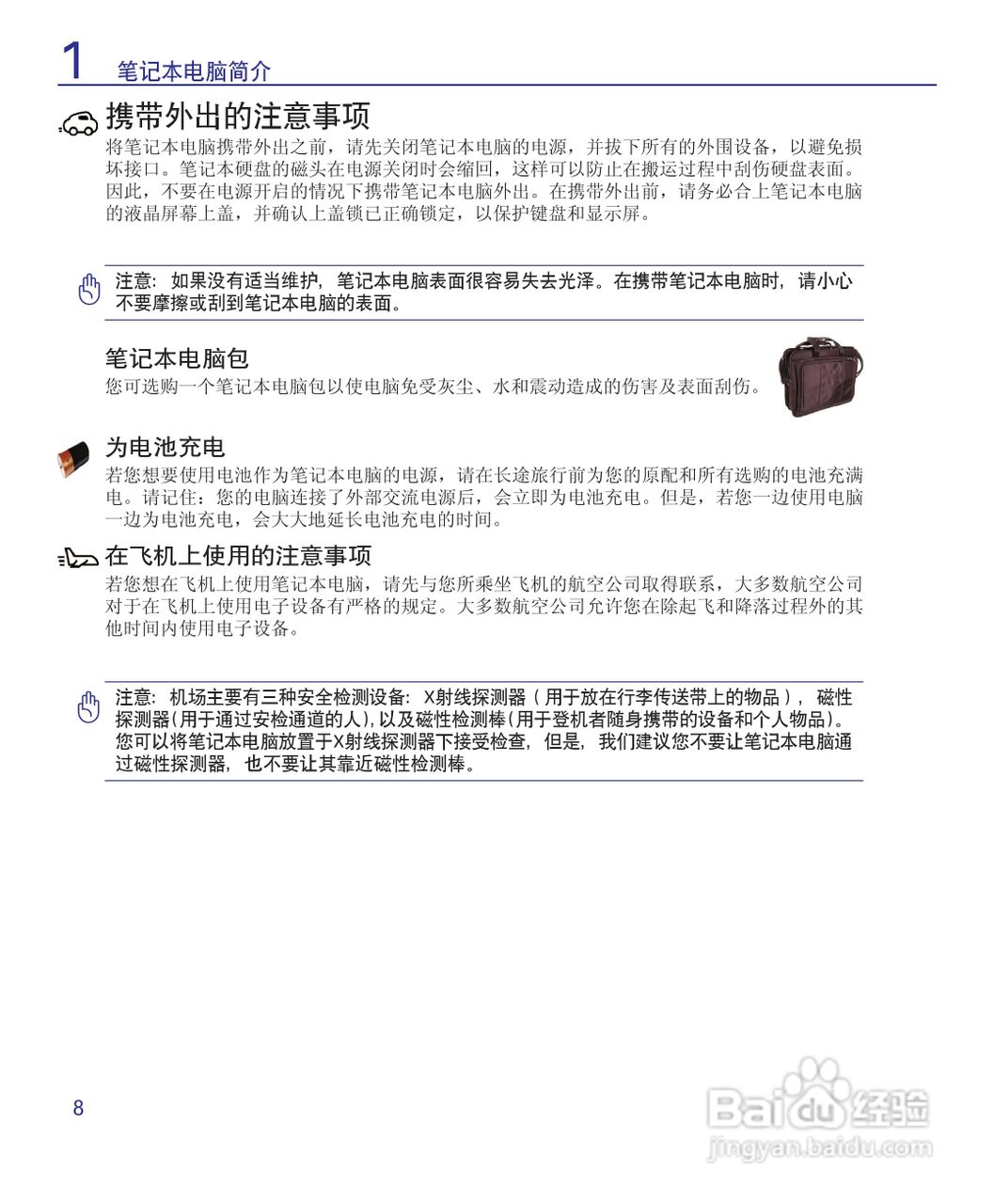 1 笔记本电脑简介

携带外出的注意事项

将笔记本电脑携带外出之前，请先关闭笔记本电脑的电源，并拔下所有的外围设备，以避免损坏接口。笔记本硬盘的磁头在电源关闭时会缩回，这样可以防止在搬运过程中刮伤硬盘表面。因此，不要在电源开启的情况下携带笔记本电脑外出。在携带外出前，请务必合上笔记本电脑的液晶屏幕上盖，并确认上盖锁已正确锁定，以保护键盘和显示屏。

注意：如果没有适当维护，笔记本电脑表面很容易失去光泽。在携带笔记本电脑时，请小心不要摩擦或刮到笔记本电脑的表面。

笔记本电脑包

您可选购一个笔记本电脑包以使电脑免受灰尘、水和震动造成的伤害及表面刮伤。

为电池充电

若您想要使用电池作为笔记本电脑的电源，请在长途旅行前为您的原配和所有选购的电池充满电。请记住：您的电脑连接了外部交流电源后，会立即为电池充电。但是，若您一边使用电脑一边为电池充电，会大大地延长电池充电的时间。

在飞机上使用的注意事项

若您想在飞机上使用笔记本电脑，请先与您所乘坐飞机的航空公司取得联系，大多数航空公司对于在飞机上使用电子设备有严格的规定。大多数航空公司允许您在除起飞和降落过程外的其他时间内使用电子设备。

注意：机场主要有三种安全检测设备：X射线探测器（用于放在行李传送带上的物品），磁性探测器(用于通过安检通道的人),以及磁性检测棒(用于登机者随身携带的设备和个人物品)。您可以将笔记本电脑放置于X射线探测器下接受检查，但是，我们建议您不要让笔记本电脑通过磁性探测器，也不要让其靠近磁性检测棒。

8

Baidu经验
jingyan.baidu.com